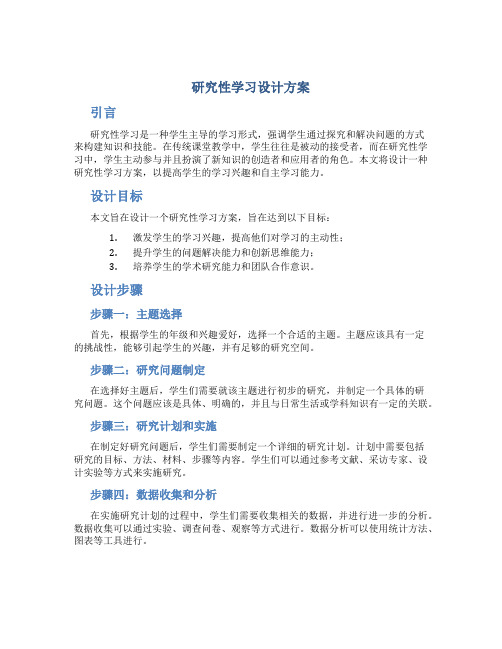 研究性学习设计方案

引言

研究性学习是一种学生主导的学习形式，强调学生通过探究和解决问题的方式来构建知识和技能。在传统课堂教学中，学生往往是被动的接受者，而在研究性学习中，学生主动参与并且扮演了新知识的创造者和应用者的角色。本文将设计一种研究性学习方案，以提高学生的学习兴趣和自主学习能力。

设计目标

本文旨在设计一个研究性学习方案，旨在达到以下目标：

1. 激发学生的学习兴趣，提高他们对学习的主动性；
2. 提升学生的问题解决能力和创新思维能力；
3. 培养学生的学术研究能力和团队合作意识。

设计步骤

步骤一：主题选择

首先，根据学生的年级和兴趣爱好，选择一个合适的主题。主题应该具有一定的挑战性，能够引起学生的兴趣，并有足够的研究空间。

步骤二：研究问题制定

在选择好主题后，学生们需要就该主题进行初步的研究，并制定一个具体的研究问题。这个问题应该是具体、明确的，并且与日常生活或学科知识有一定的关联。

步骤三：研究计划和实施

在制定好研究问题后，学生们需要制定一个详细的研究计划。计划中需要包括研究的目标、方法、材料、步骤等内容。学生们可以通过参考文献、采访专家、设计实验等方式来实施研究。

步骤四：数据收集和分析

在实施研究计划的过程中，学生们需要收集相关的数据，并进行进一步的分析。数据收集可以通过实验、调查问卷、观察等方式进行。数据分析可以使用统计方法、图表等工具进行。